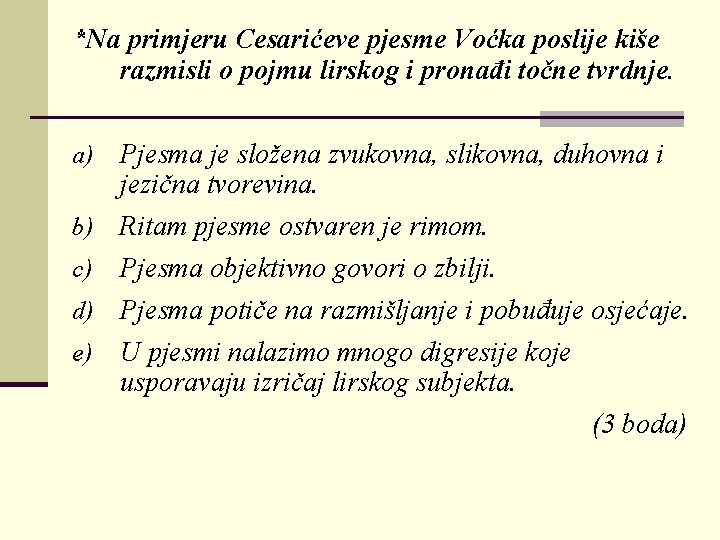 *Na primjeru Cesarićeve pjesme Voćka poslije kiše razmisli o pojmu lirskog i pronađi točne tvrdnje.

a) Pjesma je složena zvukovna, slikovna, duhovna i jezična tvorevina.

b) Ritam pjesme ostvaren je rimom.

c) Pjesma objektivno govori o zbilji.

d) Pjesma potiče na razmišljanje i pobuđuje osjećaje.

e) U pjesmi nalazimo mnogo digresije koje usporavaju izričaj lirskog subjekta.

(3 boda)